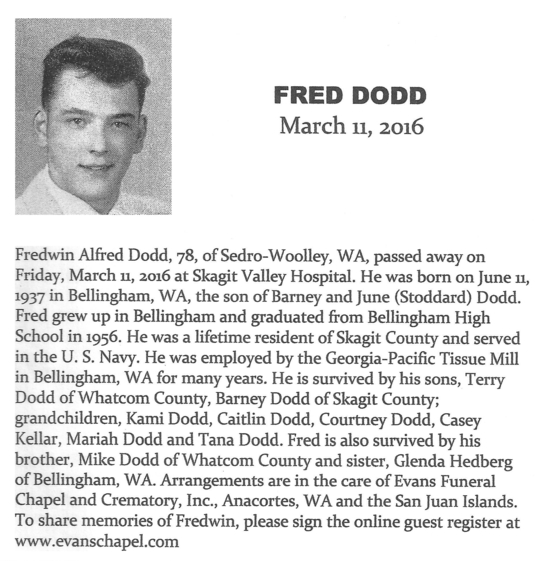 FRED DODD
March 11, 2016

Fredwin Alfred Dodd, 78, of Sedro-Woolley, WA, passed away on Friday, March 11, 2016 at Skagit Valley Hospital. He was born on June 11, 1937 in Bellingham, WA, the son of Barney and June (Stoddard) Dodd. Fred grew up in Bellingham and graduated from Bellingham High School in 1956. He was a lifetime resident of Skagit County and served in the U. S. Navy. He was employed by the Georgia-Pacific Tissue Mill in Bellingham, WA for many years. He is survived by his sons, Terry Dodd of Whatcom County, Barney Dodd of Skagit County; grandchildren, Kami Dodd, Caitlin Dodd, Courtney Dodd, Casey Kellar, Mariah Dodd and Tana Dodd. Fred is also survived by his brother, Mike Dodd of Whatcom County and sister, Glenda Hedberg of Bellingham, WA. Arrangements are in the care of Evans Funeral Chapel and Crematory, Inc., Anacortes, WA and the San Juan Islands. To share memories of Fredwin, please sign the online guest register at www.evanschapel.com